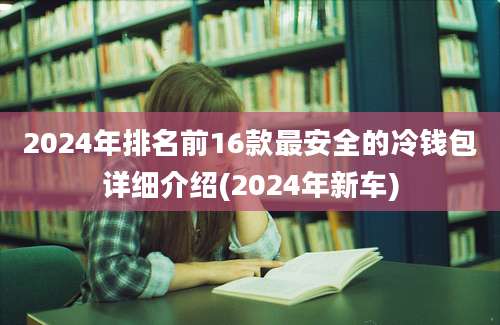 2024年排名前16款最安全的冷钱包详细介绍(2024年新车)